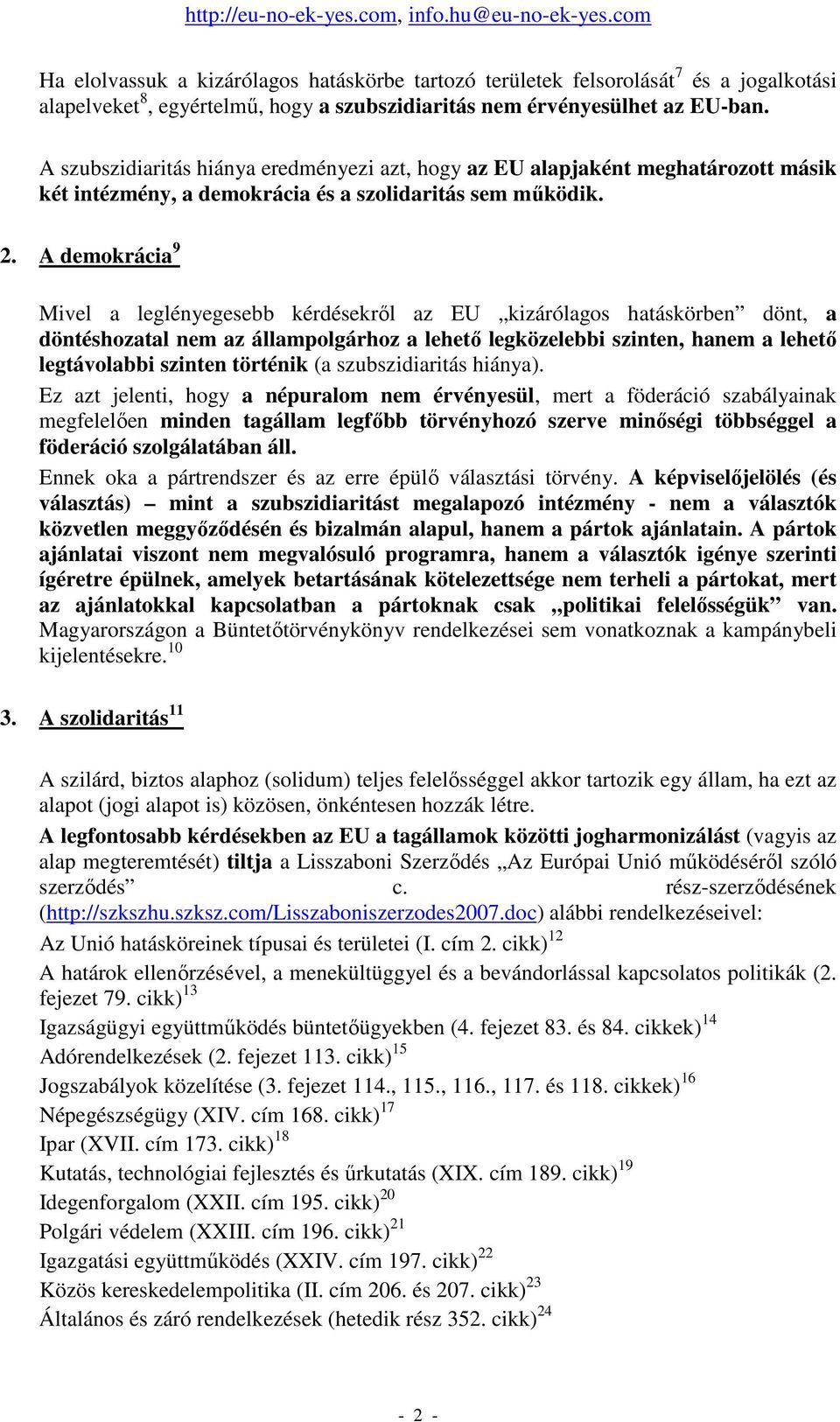 http://eu-no-ek-yes.com, info.hu@eu-no-ek-yes.com

Ha elolvassuk a kizárólagos hatáskörbe tartozó területek felsorolását$^7$ és a jogalkotási alapelveket$^8$, egyértelmű, hogy a szubszidiaritás nem érvényesülhet az EU-ban.

A szubszidiaritás hiánya eredményezi azt, hogy az EU alapjaként meghatározott másik két intézmény, a demokrácia és a szolidaritás sem működik.

2. A demokrácia$^9$

Mivel a leglényegesebb kérdésekről az EU „kizárólagos hatáskörben” dönt, a döntéshozatal nem az állampolgárhoz a lehető legközelebbi szinten, hanem a lehető legtávolabbi szinten történik (a szubszidiaritás hiánya).

Ez azt jelenti, hogy a népuralom nem érvényesül, mert a föderáció szabályainak megfelelően minden tagállam legfőbb törvényhozó szerve minőségi többséggel a föderáció szolgálatában áll.

Ennek oka a pártrendszer és az erre épülő választási törvény. A képviselőjelölés (és választás) – mint a szubszidiaritást megalapozó intézmény - nem a választók közvetlen meggyőződésén és bizalmán alapul, hanem a pártok ajánlatain. A pártok ajánlatai viszont nem megvalósuló programra, hanem a választók igénye szerinti ígéretre épülnek, amelyek betartásának kötelezettsége nem terheli a pártokat, mert az ajánlatokkal kapcsolatban a pártoknak csak „politikai felelősségük” van. Magyarországon a Büntetőtörvénykönyv rendelkezései sem vonatkoznak a kampánybeli kijelentésekre.$^{10}$

3. A szolidaritás$^{11}$

A szilárd, biztos alaphoz (solidum) teljes felelősséggel akkor tartozik egy állam, ha ezt az alapot (jogi alapot is) közösen, önkéntesen hozzák létre.

A legfontosabb kérdésekben az EU a tagállamok közötti jogharmonizálást (vagyis az alap megteremtését) tiltja a Lisszaboni Szerződés „Az Európai Unió működéséről szóló szerződés” c. rész-szerződésének (http://szkszhu.szksz.com/Lisszaboniszerzodes2007.doc) alábbi rendelkezéseivel:

Az Unió hatásköreinek típusai és területei (I. cím 2. cikk)$^{12}$
A határok ellenőrzésével, a menekültüggyel és a bevándorlással kapcsolatos politikák (2. fejezet 79. cikk)$^{13}$
Igazságügyi együttműködés büntetőügyekben (4. fejezet 83. és 84. cikkek)$^{14}$
Adórendelkezések (2. fejezet 113. cikk)$^{15}$
Jogszabályok közelítése (3. fejezet 114., 115., 116., 117. és 118. cikkek)$^{16}$
Népegészségügy (XIV. cím 168. cikk)$^{17}$
Ipar (XVII. cím 173. cikk)$^{18}$
Kutatás, technológiai fejlesztés és űrkutatás (XIX. cím 189. cikk)$^{19}$
Idegenforgalom (XXII. cím 195. cikk)$^{20}$
Polgári védelem (XXIII. cím 196. cikk)$^{21}$
Igazgatási együttműködés (XXIV. cím 197. cikk)$^{22}$
Közös kereskedelempolitika (II. cím 206. és 207. cikk)$^{23}$
Általános és záró rendelkezések (hetedik rész 352. cikk)$^{24}$

- 2 -